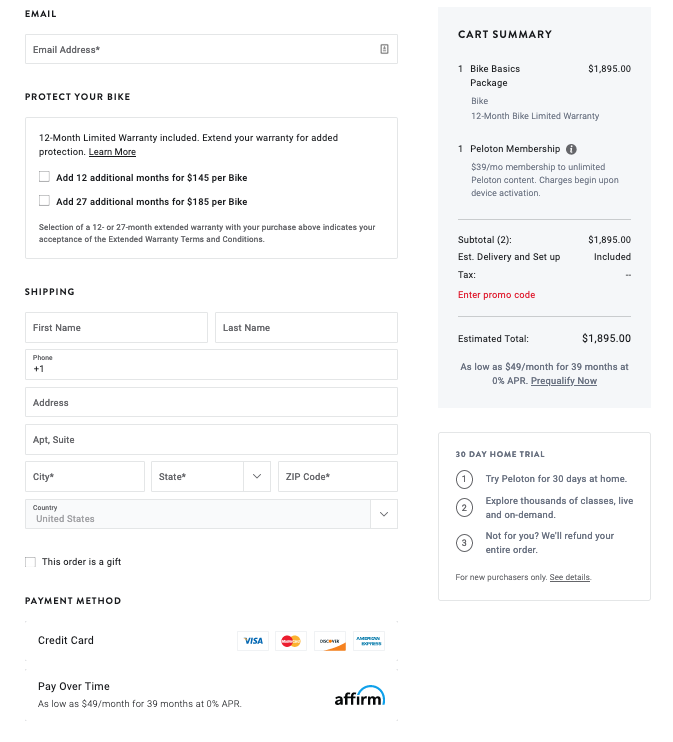 EMAIL

Email Address*

PROTECT YOUR BIKE

12-Month Limited Warranty included. Extend your warranty for added protection. Learn More

Add 12 additional months for $145 per Bike

Add 27 additional months for $185 per Bike

Selection of a 12- or 27-month extended warranty with your purchase above indicates your acceptance of the Extended Warranty Terms and Conditions.

SHIPPING

First Name

Last Name

Phone
+1

Address

Apt, Suite

City*

State*

ZIP Code*

Country
United States

This order is a gift

PAYMENT METHOD

Credit Card

VISA

DISCOVER

AMERICAN EXPRESS

Pay Over Time
As low as $49/month for 39 months at 0% APR.

affirm

CART SUMMARY

1 Bike Basics Package $1,895.00
Bike
12-Month Bike Limited Warranty

1 Peloton Membership
$39/mo membership to unlimited Peloton content. Charges begin upon device activation.

Subtotal (2): $1,895.00
Est. Delivery and Set up Included
Tax: --
Enter promo code

Estimated Total: $1,895.00

As low as $49/month for 39 months at 0% APR. Prequalify Now

30 DAY HOME TRIAL

1 Try Peloton for 30 days at home.

2 Explore thousands of classes, live and on-demand.

3 Not for you? We'll refund your entire order.

For new purchasers only. See details.